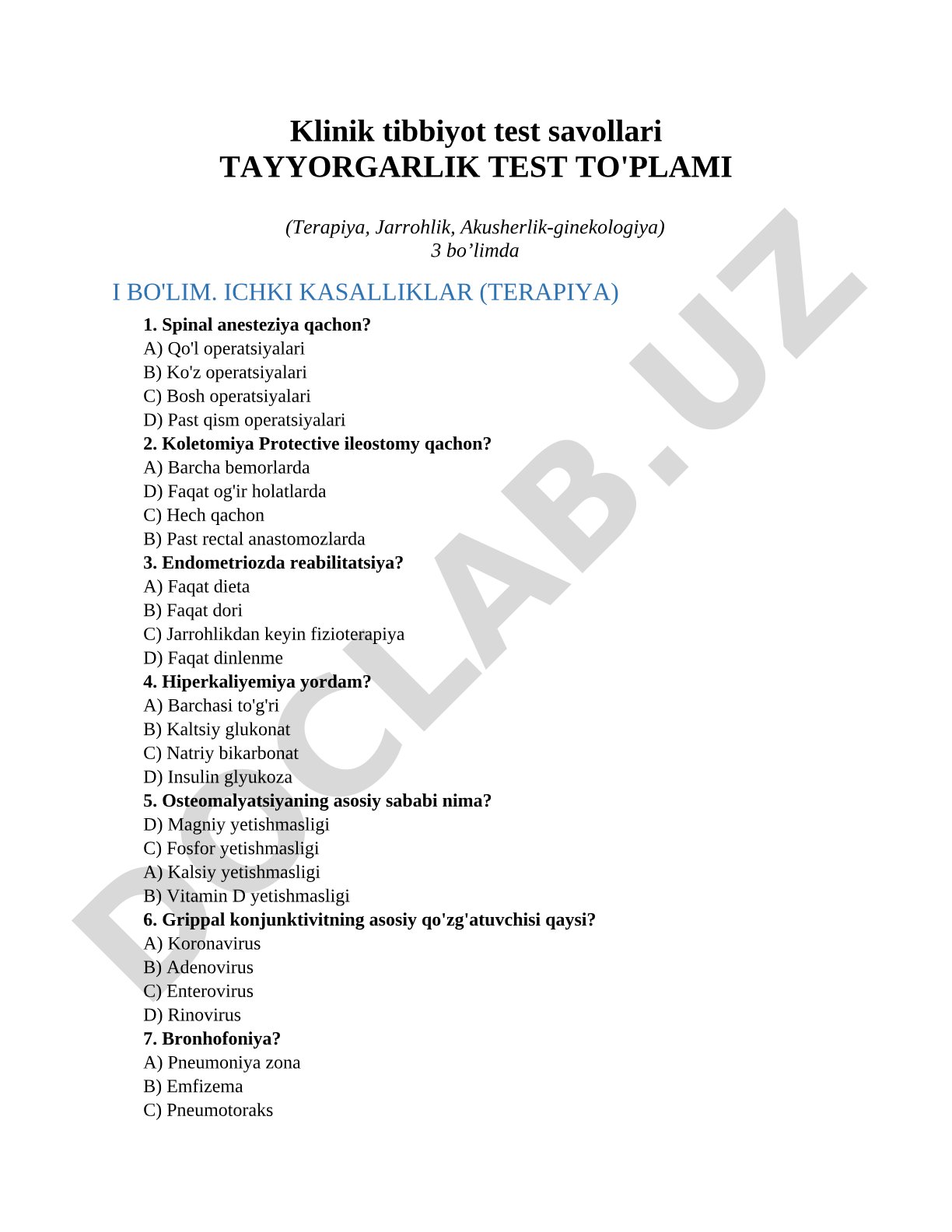 Klinik tibbiyot test savollari
TAYYORGARLIK TEST TO'PLAMI

(Terapiya, Jarrohlik, Akusherlik-ginekologiya)
3 bo’limda

I BO'LIM. ICHKI KASALLIKLAR (TERAPIYA)

1. Spinal anesteziya qachon?
A) Qo'l operatsiyalari
B) Ko'z operatsiyalari
C) Bosh operatsiyalari
D) Past qism operatsiyalari
2. Koletomiya Protective ileostomy qachon?
A) Barcha bemorlarda
D) Faqat og'ir holatlarda
C) Hech qachon
B) Past rectal anastomozlarda
3. Endometriozda reabilitatsiya?
A) Faqat dieta
B) Faqat dori
C) Jarrohlikdan keyin fizioterapiya
D) Faqat dinlenme
4. Hiperkaliyemiya yordam?
A) Barchasi to'g'ri
B) Kaltsiy glukonat
C) Natriy bikarbonat
D) Insulin glyukoza
5. Osteomalyatsiyaning asosiy sababi nima?
D) Magniy yetishmasligi
C) Fosfor yetishmasligi
A) Kalsiy yetishmasligi
B) Vitamin D yetishmasligi
6. Grippal konjunktivitning asosiy qo'zg'atuvchisi qaysi?
A) Koronavirus
B) Adenovirus
C) Enterovirus
D) Rinovirus
7. Bronhofoniya?
A) Pneumoniya zona
B) Emfizema
C) Pneumotoraks

DOCLAB.UZ